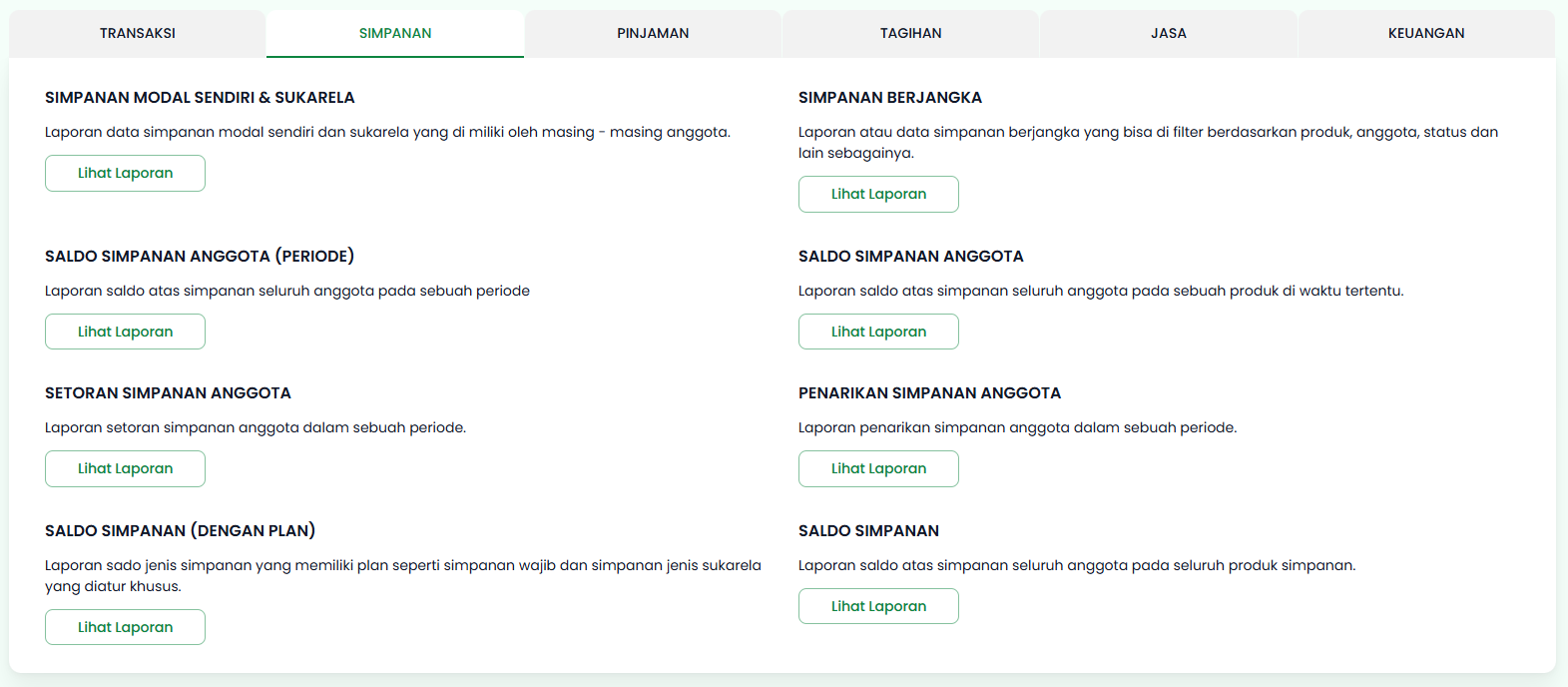 TRANSAKSI SIMPANAN PINJAMAN TAGIHAN JASA KEUANGAN

SIMPANAN MODAL SENDIRI & SUKARELA

Laporan data simpanan modal sendiri dan sukarela yang di miliki oleh masing - masing anggota.

Lihat Laporan

SALDO SIMPANAN ANGGOTA (PERIODE)

Laporan saldo atas simpanan seluruh anggota pada sebuah periode

Lihat Laporan

SETORAN SIMPANAN ANGGOTA

Laporan setoran simpanan anggota dalam sebuah periode.

Lihat Laporan

SALDO SIMPANAN (DENGAN PLAN)

Laporan sado jenis simpanan yang memiliki plan seperti simpanan wajib dan simpanan jenis sukarela yang diatur khusus.

Lihat Laporan

SIMPANAN BERJANGKA

Laporan atau data simpanan berjangka yang bisa di filter berdasarkan produk, anggota, status dan lain sebagainya.

Lihat Laporan

SALDO SIMPANAN ANGGOTA

Laporan saldo atas simpanan seluruh anggota pada sebuah produk di waktu tertentu.

Lihat Laporan

PENARIKAN SIMPANAN ANGGOTA

Laporan penarikan simpanan anggota dalam sebuah periode.

Lihat Laporan

SALDO SIMPANAN

Laporan saldo atas simpanan seluruh anggota pada seluruh produk simpanan.

Lihat Laporan